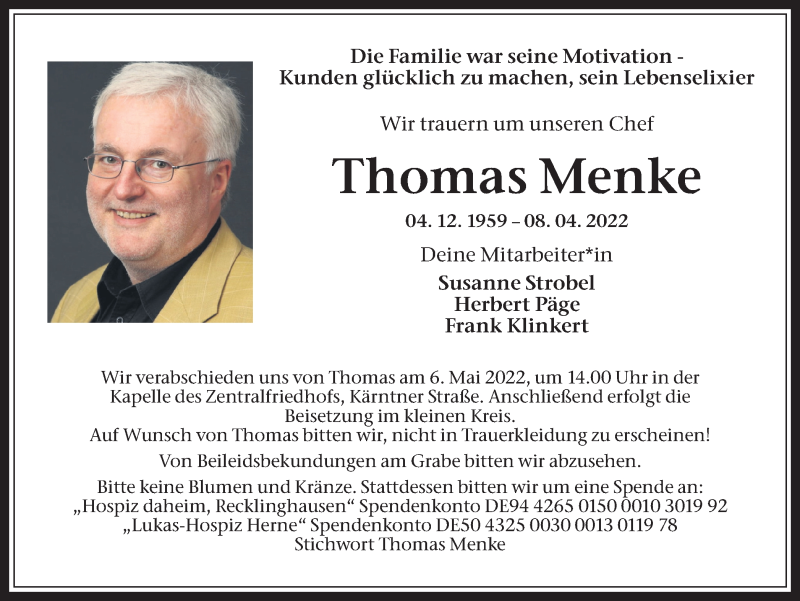 Die Familie war seine Motivation -
Kunden glücklich zu machen, sein Lebenselixier

Wir trauern um unseren Chef

Thomas Menke

04. 12. 1959 – 08. 04. 2022

Deine Mitarbeiter*in

Susanne Strobel
Herbert Päge
Frank Klinkert

Wir verabschieden uns von Thomas am 6. Mai 2022, um 14.00 Uhr in der Kapelle des Zentralfriedhofs, Kärntner Straße. Anschließend erfolgt die Beisetzung im kleinen Kreis.
Auf Wunsch von Thomas bitten wir, nicht in Trauerkleidung zu erscheinen!

Von Beileidsbekundungen am Grabe bitten wir abzusehen.

Bitte keine Blumen und Kränze. Stattdessen bitten wir um eine Spende an:
„Hospiz daheim, Recklinghausen“ Spendenkonto DE94 4265 0150 0010 3019 92
„Lukas-Hospiz Herne“ Spendenkonto DE50 4325 0030 0013 0119 78
Stichwort Thomas Menke